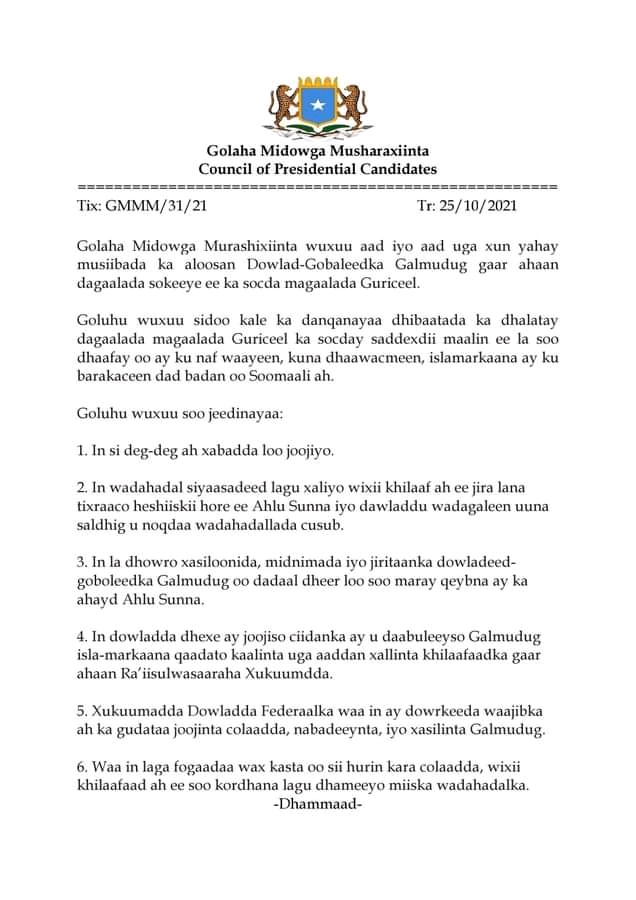 Golaha Midowga Musharaxiinta
Council of Presidential Candidates
=====================================================
Tix: GMMM/31/21 Tr: 25/10/2021

Golaha Midowga Murashixiinta wuxuu aad iyo aad uga xun yahay musiibada ka aloosan Dowlad-Gobaleedka Galmudug gaar ahaan dagaalada sokeeye ee ka socda magaalada Guriceel.

Goluhu wuxuu sidoo kale ka danqanayaa dhibaatada ka dhalatay dagaalada magaalada Guriceel ka socday saddexdii maalin ee la soo dhaafay oo ay ku naf waayeen, kuna dhaawacmeen, islamarkaana ay ku barakaceen dad badan oo Soomaali ah.

Goluhu wuxuu soo jeedinayaa:

1. In si deg-deg ah xabadda loo joojiyo.

2. In wadahadal siyaasadeed lagu xaliyo wixii khilaaf ah ee jira lana tixraaco heshiiskii hore ee Ahlu Sunna iyo dawladdu wadagaleen uuna saldhig u noqdaa wadahadallada cusub.

3. In la dhowro xasiloonida, midnimada iyo jiritaanka dowladeed-goboleedka Galmudug oo dadaal dheer loo soo maray qeybna ay ka ahayd Ahlu Sunna.

4. In dowladda dhexe ay joojiso ciidanka ay u daabuleeyso Galmudug isla-markaana qaadato kaalinta uga aaddan xallinta khilaafaadka gaar ahaan Ra'iisulwasaaraha Xukuumdda.

5. Xukuumadda Dowladda Federaalka waa in ay dowrkeeda waajibka ah ka gudataa joojinta colaadda, nabadeeynta, iyo xasilinta Galmudug.

6. Waa in laga fogaadaa wax kasta oo sii hurin kara colaadda, wixii khilaafaad ah ee soo kordhana lagu dhameeyo miiska wadahadalka.
-Dhammaad-